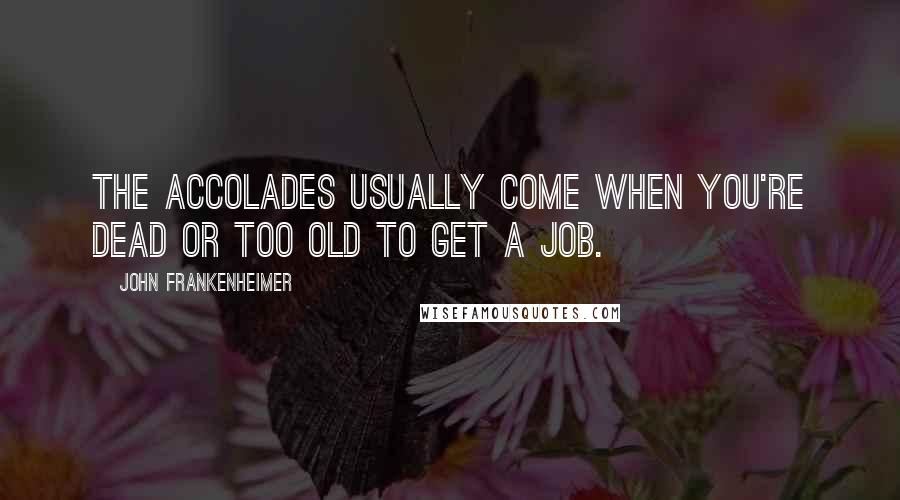 THE ACCOLADES USUALLY COME WHEN YOU'RE DEAD OR TOO OLD TO GET A JOB.

JOHN FRANKENHEIMER

WISEFAMOUSQUOTES.COM